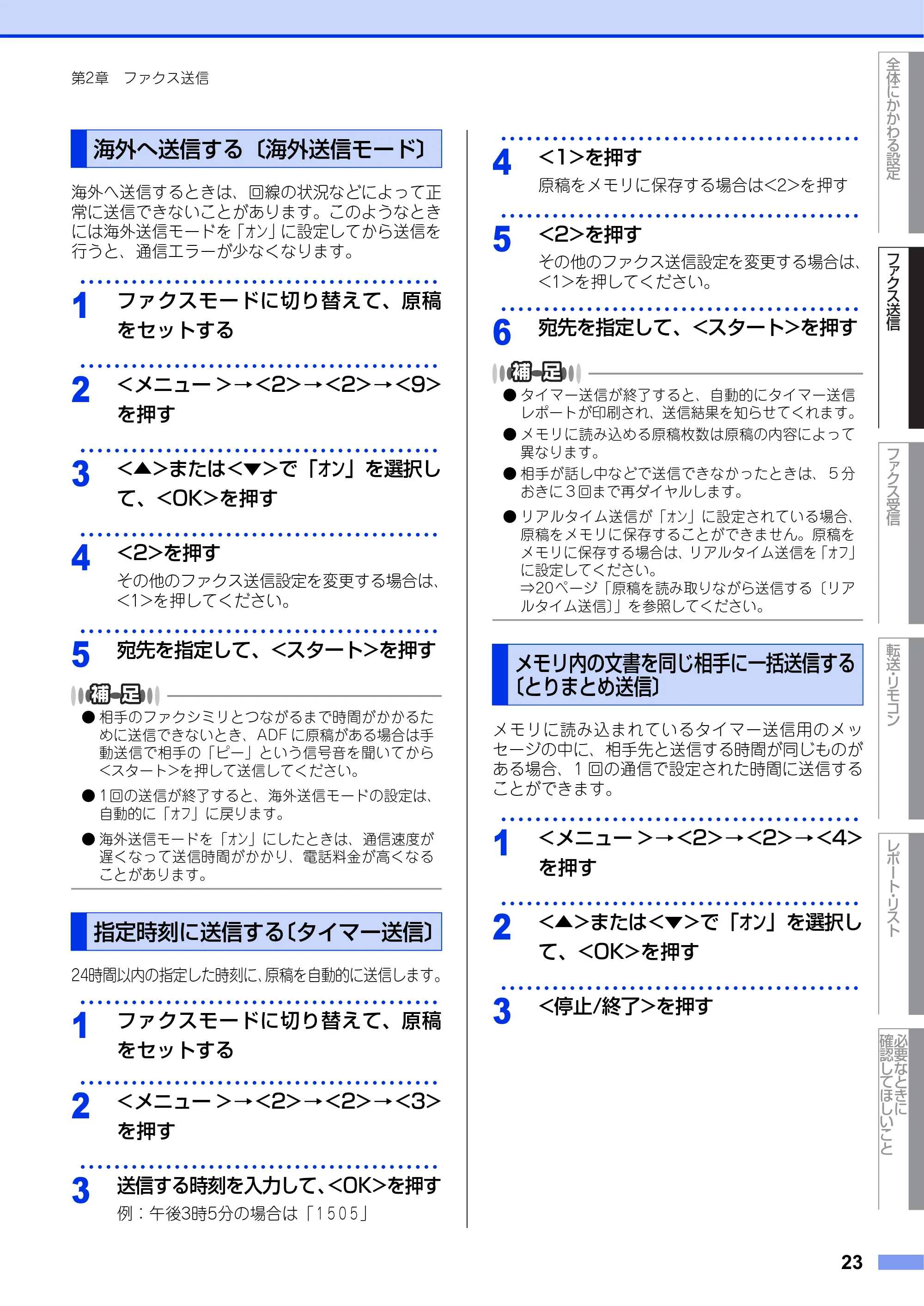 第2章　ファクス送信

海外へ送信する〔海外送信モード〕

海外へ送信するときは、回線の状況などによって正常に送信できないことがあります。このようなときには海外送信モードを「オン」に設定してから送信を行うと、通信エラーが少なくなります。

1 ファクスモードに切り替えて、原稿をセットする

2 <メニュー>→<2>→<2>→<9>を押す

3 <▲>または<▼>で「オン」を選択して、<OK>を押す

4 <2>を押す
その他のファクス送信設定を変更する場合は、<1>を押してください。

5 宛先を指定して、<スタート>を押す

補足
● 相手のファクシミリとつながるまで時間がかかるために送信できないとき、ADFに原稿がある場合は手動送信で相手の「ピー」という信号音を聞いてから<スタート>を押して送信してください。
● 1回の送信が終了すると、海外送信モードの設定は、自動的に「オフ」に戻ります。
● 海外送信モードを「オン」にしたときは、通信速度が遅くなって送信時間がかかり、電話料金が高くなることがあります。

指定時刻に送信する〔タイマー送信〕

24時間以内の指定した時刻に、原稿を自動的に送信します。

1 ファクスモードに切り替えて、原稿をセットする

2 <メニュー>→<2>→<2>→<3>を押す

3 送信する時刻を入力して、<OK>を押す
例：午後3時5分の場合は「1505」

4 <1>を押す
原稿をメモリに保存する場合は<2>を押す

5 <2>を押す
その他のファクス送信設定を変更する場合は、<1>を押してください。

6 宛先を指定して、<スタート>を押す

補足
● タイマー送信が終了すると、自動的にタイマー送信レポートが印刷され、送信結果を知らせてくれます。
● メモリに読み込める原稿枚数は原稿の内容によって異なります。
● 相手が話し中などで送信できなかったときは、5分おきに3回まで再ダイヤルします。
● リアルタイム送信が「オン」に設定されている場合、原稿をメモリに保存することができません。原稿をメモリに保存する場合は、リアルタイム送信を「オフ」に設定してください。
⇒20ページ「原稿を読み取りながら送信する〔リアルタイム送信〕」を参照してください。

メモリ内の文書を同じ相手に一括送信する〔とりまとめ送信〕

メモリに読み込まれているタイマー送信用のメッセージの中に、相手先と送信する時間が同じものがある場合、1回の通信で設定された時間に送信することができます。

1 <メニュー>→<2>→<2>→<4>を押す

2 <▲>または<▼>で「オン」を選択して、<OK>を押す

3 <停止/終了>を押す

全体にかかわる設定
ファクス送信
ファクス受信
転送・リモコン
レポート・リスト
必要なときに確認してほしいこと

23